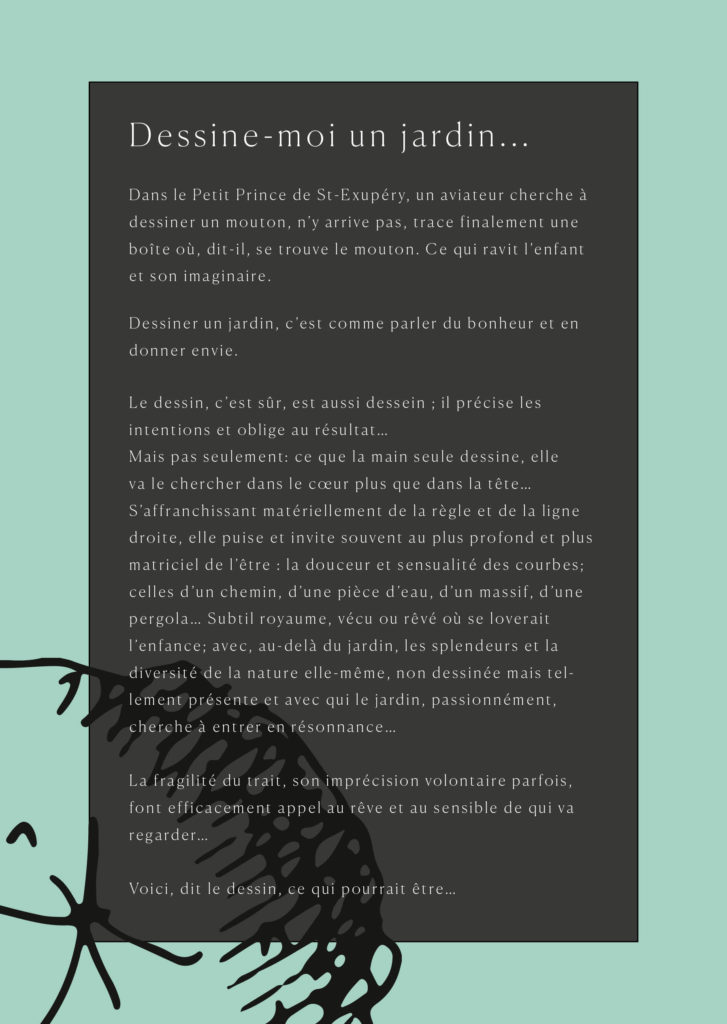 Dessine-moi un jardin…

Dans le Petit Prince de St-Exupéry, un aviateur cherche à dessiner un mouton, n'y arrive pas, trace finalement une boîte où, dit-il, se trouve le mouton. Ce qui ravit l'enfant et son imaginaire.

Dessiner un jardin, c'est comme parler du bonheur et en donner envie.

Le dessin, c'est sûr, est aussi dessein ; il précise les intentions et oblige au résultat…
Mais pas seulement: ce que la main seule dessine, elle va le chercher dans le cœur plus que dans la tête… S'affranchissant matériellement de la règle et de la ligne droite, elle puise et invite souvent au plus profond et plus matriciel de l'être : la douceur et sensualité des courbes; celles d'un chemin, d'une pièce d'eau, d'un massif, d'une pergola… Subtil royaume, vécu ou rêvé où se loverait l'enfance; avec, au-delà du jardin, les splendeurs et la diversité de la nature elle-même, non dessinée mais tellement présente et avec qui le jardin, passionnément, cherche à entrer en résonnance…

La fragilité du trait, son imprécision volontaire parfois, font efficacement appel au rêve et au sensible de qui va regarder…

Voici, dit le dessin, ce qui pourrait être…